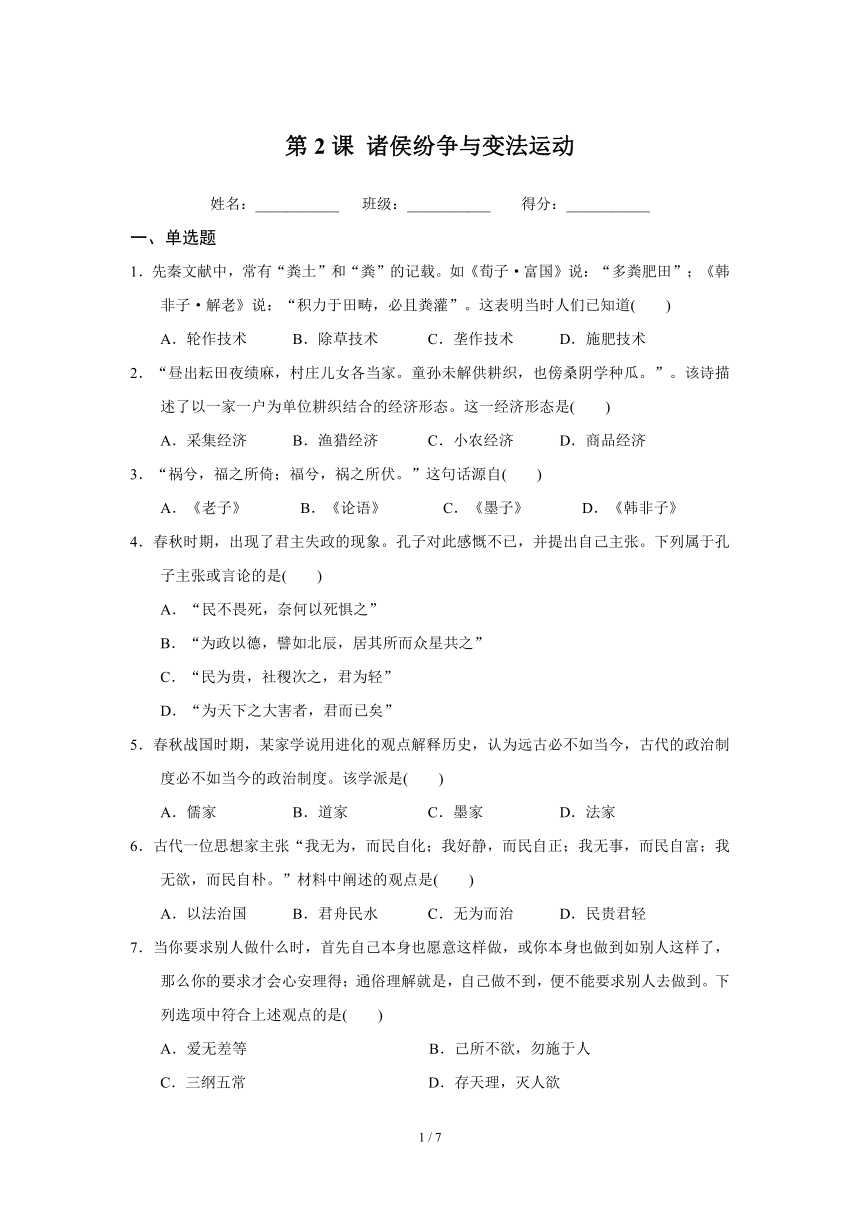 第 2 课 诸侯纷争与变法运动

姓名：___________ 班级：___________ 得分：___________

一、单选题

1．先秦文献中，常有“粪土”和“粪”的记载。如《荀子·富国》说：“多粪肥田”；《韩非子·解老》说：“积力于田畴，必且粪灌”。这表明当时人们已知道(　　)

A．轮作技术　　B．除草技术　　C．垄作技术　　D．施肥技术

2．“昼出耘田夜绩麻，村庄儿女各当家。童孙未解供耕织，也傍桑阴学种瓜。”。该诗描述了以一家一户为单位耕织结合的经济形态。这一经济形态是(　　)

A．采集经济　　B．渔猎经济　　C．小农经济　　D．商品经济

3．“祸兮，福之所倚；福兮，祸之所伏。”这句话源自(　　)

A．《老子》　　B．《论语》　　C．《墨子》　　D．《韩非子》

4．春秋时期，出现了君主失政的现象。孔子对此感慨不已，并提出自己主张。下列属于孔子主张或言论的是(　　)

A．“民不畏死，奈何以死惧之”

B．“为政以德，譬如北辰，居其所而众星共之”

C．“民为贵，社稷次之，君为轻”

D．“为天下之大害者，君而已矣”

5．春秋战国时期，某家学说用进化的观点解释历史，认为远古必不如当今，古代的政治制度必不如当今的政治制度。该学派是(　　)

A．儒家　　B．道家　　C．墨家　　D．法家

6．古代一位思想家主张“我无为，而民自化；我好静，而民自正；我无事，而民自富；我无欲，而民自朴。”材料中阐述的观点是(　　)

A．以法治国　　B．君舟民水　　C．无为而治　　D．民贵君轻

7．当你要求别人做什么时，首先自己本身也愿意这样做，或你本身也做到如别人这样了，那么你的要求才会心安理得；通俗理解就是，自己做不到，便不能要求别人去做到。下列选项中符合上述观点的是(　　)

A．爱无差等　　B．己所不欲，勿施于人

C．三纲五常　　D．存天理，灭人欲

1 / 7